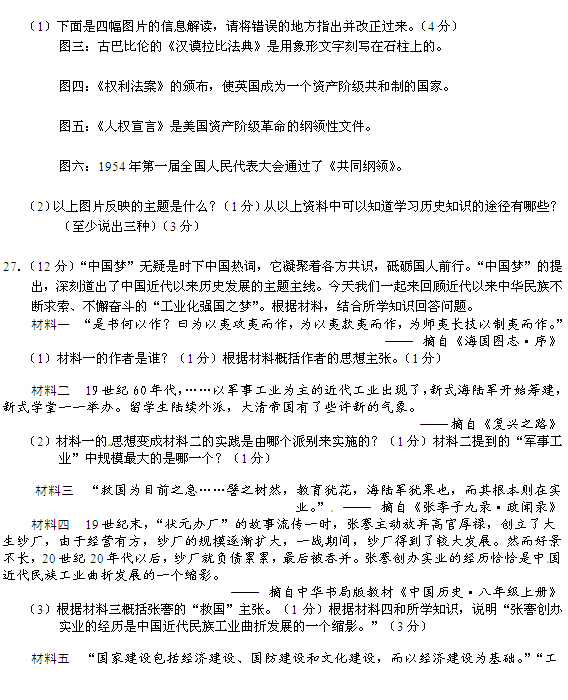 （1）下面是四幅图片的信息解读，请将错误的地方指出并改正过来。（4分）

图三：古巴比伦的《汉谟拉比法典》是用象形文字刻写在石柱上的。

图四：《权利法案》的颁布，使英国成为一个资产阶级共和制的国家。

图五：《人权宣言》是美国资产阶级革命的纲领性文件。

图六：1954年第一届全国人民代表大会通过了《共同纲领》。

（2）以上图片反映的主题是什么？（1分）从以上资料中可以知道学习历史知识的途径有哪些？（至少说出三种）（3分）

27.（12分）“中国梦”无疑是时下中国热词，它凝聚着各方共识，砥砺国人前行。“中国梦”的提出，深刻道出了中国近代以来历史发展的主题主线。今天我们一起来回顾近代以来中华民族不断求索、不懈奋斗的“工业化强国之梦”。根据材料，结合所学知识回答问题。

材料一 “是书何以作？曰为以夷攻夷而作，为以夷款夷而作，为师夷长技以制夷而作。”
—— 摘自《海国图志·序》

（1）材料一的作者是谁？（1分）根据材料概括作者的思想主张。（1分）

材料二 19世纪60年代，……以军事工业为主的近代工业出现了，新式海陆军开始筹建，新式学堂一一举办。留学生陆续外派，大清帝国有了些许新的气象。
——摘自《复兴之路》

（2）材料一的思想变成材料二的实践是由哪个派别来实施的？（1分）材料二提到的“军事工业”中规模最大的是哪一个？（1分）

材料三 “救国为目前之急……譬之树然，教育犹花，海陆军犹果也，而其根本则在实业。” —— 摘自《张季子九录·政闻录》

材料四 19世纪末，“状元办厂”的故事流传一时，张謇主动放弃高官厚禄，创立了大生纱厂，由于经营有方，纱厂的规模逐渐扩大，一战期间，纱厂得到了较大发展。然而好景不长，20世纪20年代以后，纱厂就负债累累，最后被吞并。张謇创办实业的经历恰恰是中国近代民族工业曲折发展的一个缩影。
—— 摘自中华书局版教材《中国历史·八年级上册》

（3）根据材料三概括张謇的“救国”主张。（1分）根据材料四和所学知识，说明“张謇创办实业的经历是中国近代民族工业曲折发展的一个缩影。”（3分）

材料五 “国家建设包括经济建设、国防建设和文化建设，而以经济建设为基础。”“工